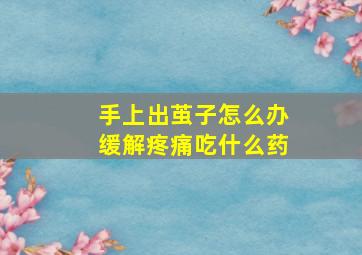 手上出茧子怎么办
缓解疼痛吃什么药